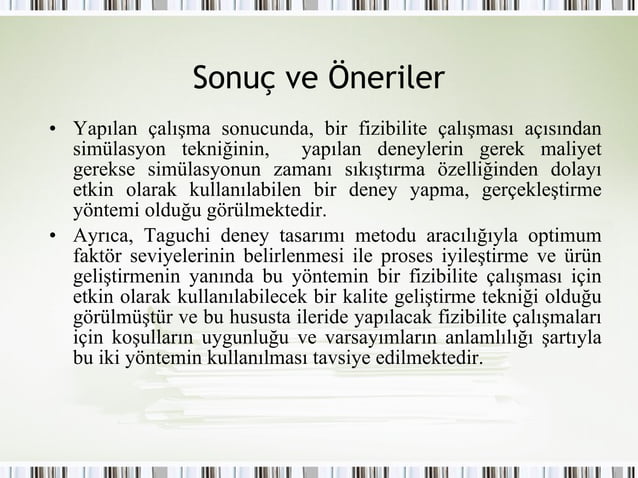 Sonuç ve Öneriler

• Yapılan çalışma sonucunda, bir fizibilite çalışması açısından simülasyon tekniğinin, yapılan deneylerin gerek maliyet gerekse simülasyonun zamanı sıkıştırma özelliğinden dolayı etkin olarak kullanılabilen bir deney yapma, gerçekleştirme yöntemi olduğu görülmektedir.

• Ayrıca, Taguchi deney tasarımı metodu aracılığıyla optimum faktör seviyelerinin belirlenmesi ile proses iyileştirme ve ürün geliştirmenin yanında bu yöntemin bir fizibilite çalışması için etkin olarak kullanılabilecek bir kalite geliştirme tekniği olduğu görülmüştür ve bu hususta ileride yapılacak fizibilite çalışmaları için koşulların uygunluğu ve varsayımların anlamlılığı şartıyla bu iki yöntemin kullanılması tavsiye edilmektedir.